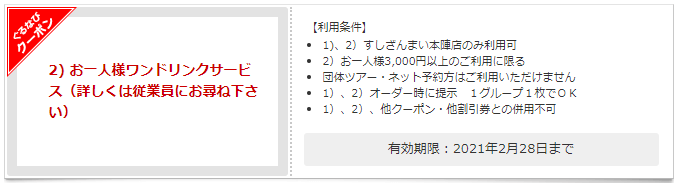 ぐるなび
クーポン

2) お一人様ワンドリンクサービス（詳しくは従業員にお尋ね下さい）

【利用条件】
- 1)、2）すしざんまい本陣店のみ利用可
- 2）お一人様3,000円以上のご利用に限る
- 団体ツアー・ネット予約方はご利用いただけません
- 1）、2）オーダー時に提示　１グループ１枚でＯＫ
- 1）、2）、他クーポン・他割引券との併用不可

有効期限：2021年2月28日まで